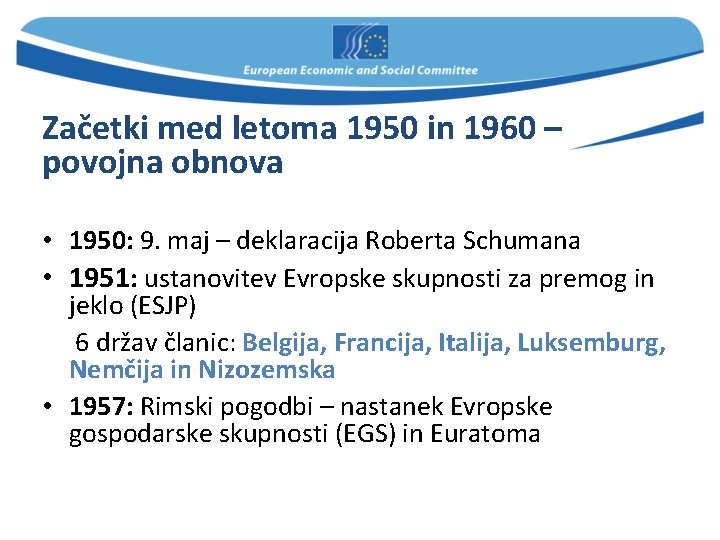 European Economic and Social Committee

Začetki med letoma 1950 in 1960 – povojna obnova

• 1950: 9. maj – deklaracija Roberta Schumana
• 1951: ustanovitev Evropske skupnosti za premog in jeklo (ESJP)

6 držav članic: Belgija, Francija, Italija, Luksemburg, Nemčija in Nizozemska

• 1957: Rimski pogodbi – nastanek Evropske gospodarske skupnosti (EGS) in Euratoma